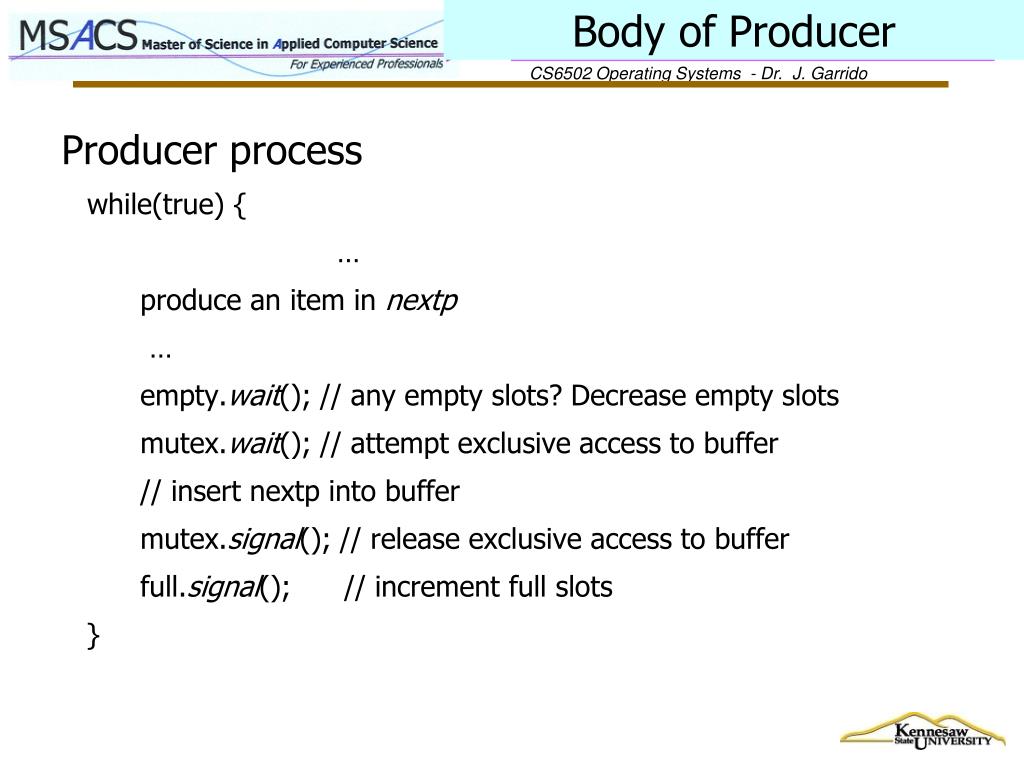 MSACS Master of Science in Applied Computer Science
For Experienced Professionals

Body of Producer

CS6502 Operating Systems - Dr. J. Garrido

Producer process

while(true) {

…

produce an item in nextp

…

empty.wait(); // any empty slots? Decrease empty slots

mutex.wait(); // attempt exclusive access to buffer

// insert nextp into buffer

mutex.signal(); // release exclusive access to buffer

full.signal(); // increment full slots

}

Kennesaw State UNIVERSITY